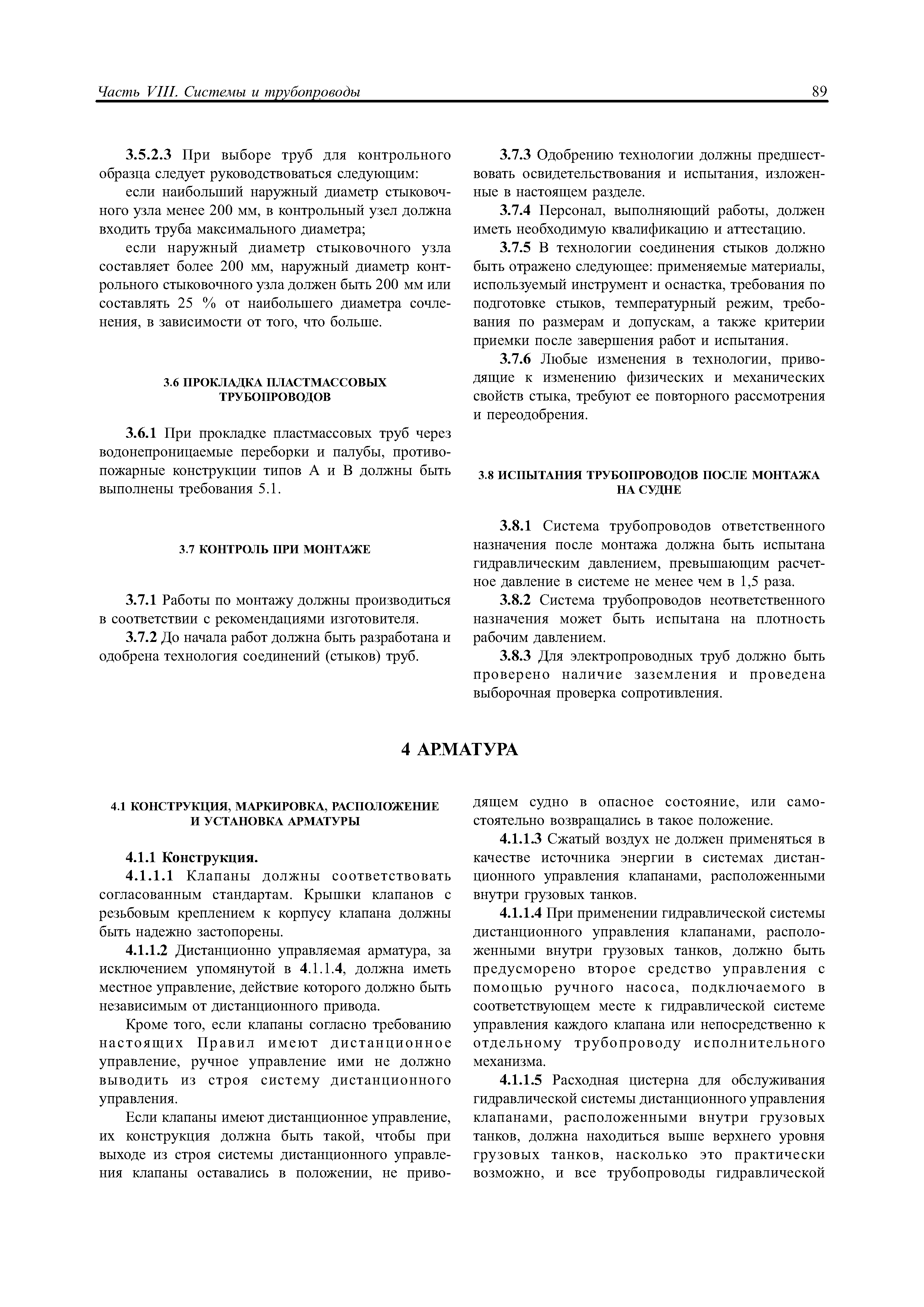 Часть VIII. Системы и трубопроводы

89

3.5.2.3 При выборе труб для контрольного образца следует руководствоваться следующим:

если наибольший наружный диаметр стыковочного узла менее 200 мм, в контрольный узел должна входить труба максимального диаметра;

если наружный диаметр стыковочного узла составляет более 200 мм, наружный диаметр контрольного стыковочного узла должен быть 200 мм или составлять 25 % от наибольшего диаметра сочленения, в зависимости от того, что больше.

3.6 ПРОКЛАДКА ПЛАСТМАССОВЫХ ТРУБОПРОВОДОВ

3.6.1 При прокладке пластмассовых труб через водонепроницаемые переборки и палубы, противопожарные конструкции типов А и В должны быть выполнены требования 5.1.

3.7 КОНТРОЛЬ ПРИ МОНТАЖЕ

3.7.1 Работы по монтажу должны производиться в соответствии с рекомендациями изготовителя.

3.7.2 До начала работ должна быть разработана и одобрена технология соединений (стыков) труб.

3.7.3 Одобрению технологии должны предшествовать освидетельствования и испытания, изложенные в настоящем разделе.

3.7.4 Персонал, выполняющий работы, должен иметь необходимую квалификацию и аттестацию.

3.7.5 В технологии соединения стыков должно быть отражено следующее: применяемые материалы, используемый инструмент и оснастка, требования по подготовке стыков, температурный режим, требования по размерам и допускам, а также критерии приемки после завершения работ и испытания.

3.7.6 Любые изменения в технологии, приводящие к изменению физических и механических свойств стыка, требуют ее повторного рассмотрения и переодобрения.

3.8 ИСПЫТАНИЯ ТРУБОПРОВОДОВ ПОСЛЕ МОНТАЖА НА СУДНЕ

3.8.1 Система трубопроводов ответственного назначения после монтажа должна быть испытана гидравлическим давлением, превышающим расчетное давление в системе не менее чем в 1,5 раза.

3.8.2 Система трубопроводов неответственного назначения может быть испытана на плотность рабочим давлением.

3.8.3 Для электропроводных труб должно быть проверено наличие заземления и проведена выборочная проверка сопротивления.

4 АРМАТУРА

4.1 КОНСТРУКЦИЯ, МАРКИРОВКА, РАСПОЛОЖЕНИЕ И УСТАНОВКА АРМАТУРЫ

4.1.1 Конструкция.

4.1.1.1 Клапаны должны соответствовать согласованным стандартам. Крышки клапанов с резьбовым креплением к корпусу клапана должны быть надежно застопорены.

4.1.1.2 Дистанционно управляемая арматура, за исключением упомянутой в 4.1.1.4, должна иметь местное управление, действие которого должно быть независимым от дистанционного привода.

Кроме того, если клапаны согласно требованию настоящих Правил имеют дистанционное управление, ручное управление ими не должно выводить из строя систему дистанционного управления.

Если клапаны имеют дистанционное управление, их конструкция должна быть такой, чтобы при выходе из строя системы дистанционного управления клапаны оставались в положении, не приводящем судно в опасное состояние, или самостоятельно возвращались в такое положение.

4.1.1.3 Сжатый воздух не должен применяться в качестве источника энергии в системах дистанционного управления клапанами, расположенными внутри грузовых танков.

4.1.1.4 При применении гидравлической системы дистанционного управления клапанами, расположенными внутри грузовых танков, должно быть предусморено второе средство управления с помощью ручного насоса, подключаемого в соответствующем месте к гидравлической системе управления каждого клапана или непосредственно к отдельному трубопроводу исполнительного механизма.

4.1.1.5 Расходная цистерна для обслуживания гидравлической системы дистанционного управления клапанами, расположенными внутри грузовых танков, должна находиться выше верхнего уровня грузовых танков, насколько это практически возможно, и все трубопроводы гидравлической